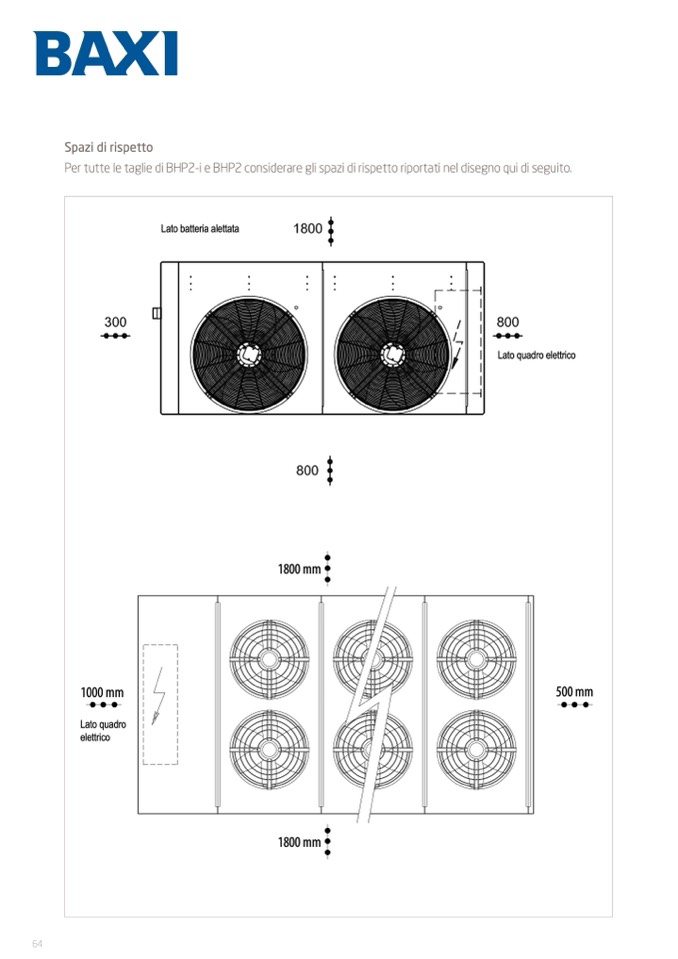 BAXI

Spazi di rispetto
Per tutte le taglie di BHP2-i e BHP2 considerare gli spazi di rispetto riportati nel disegno qui di seguito.

Lato batteria alettata
1800

300

800
Lato quadro elettrico

800

1800 mm

1000 mm
Lato quadro elettrico

500 mm

1800 mm

64